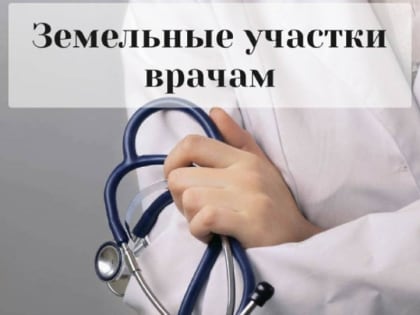 Земельные участки врачам